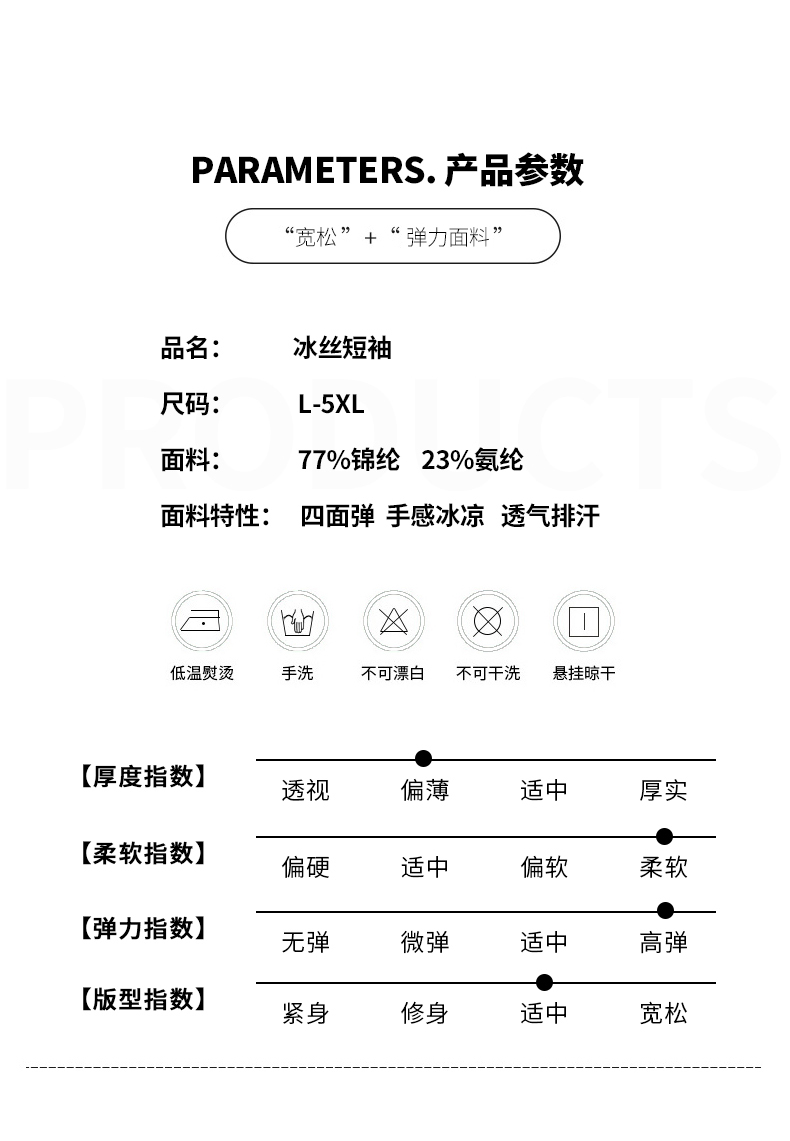 PARAMETERS. 产品参数

“宽松” + “弹力面料”

PRODUCTS

品名： 冰丝短袖

尺码： L-5XL

面料： 77%锦纶 23%氨纶

面料特性： 四面弹 手感冰凉 透气排汗

低温熨烫 手洗 不可漂白 不可干洗 悬挂晾干

【厚度指数】 透视 偏薄 适中 厚实

【柔软指数】 偏硬 适中 偏软 柔软

【弹力指数】 无弹 微弹 适中 高弹

【版型指数】 紧身 修身 适中 宽松